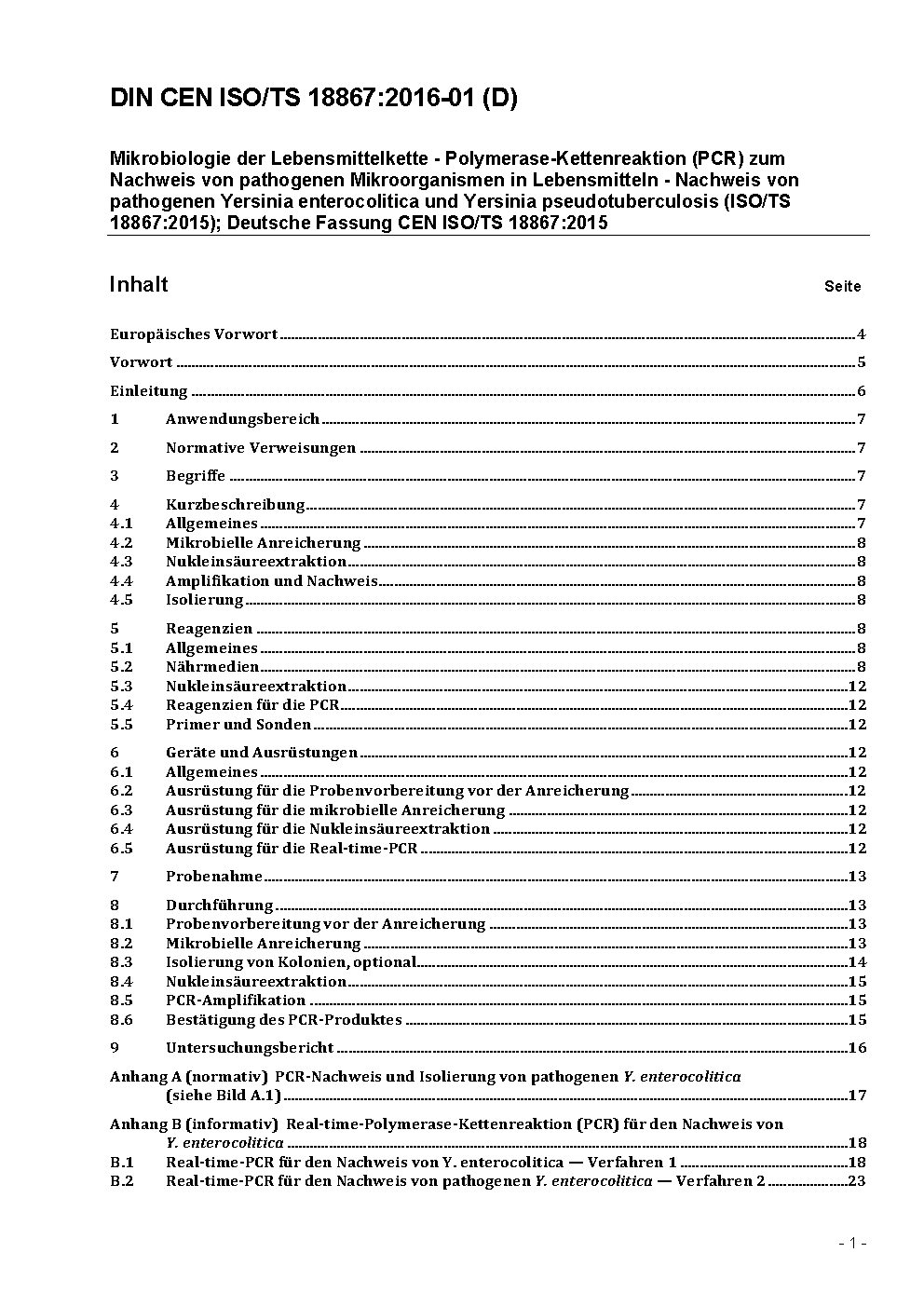 DIN CEN ISO/TS 18867:2016-01 (D)

Mikrobiologie der Lebensmittelkette - Polymerase-Kettenreaktion (PCR) zum Nachweis von pathogenen Mikroorganismen in Lebensmitteln - Nachweis von pathogenen Yersinia enterocolitica und Yersinia pseudotuberculosis (ISO/TS 18867:2015); Deutsche Fassung CEN ISO/TS 18867:2015

Inhalt Seite

Europäisches Vorwort 4

Vorwort 5

Einleitung 6

1 Anwendungsbereich 7

2 Normative Verweisungen 7

3 Begriffe 7

4 Kurzbeschreibung 7
4.1 Allgemeines 7
4.2 Mikrobielle Anreicherung 8
4.3 Nukleinsäureextraktion 8
4.4 Amplifikation und Nachweis 8
4.5 Isolierung 8

5 Reagenzien 8
5.1 Allgemeines 8
5.2 Nährmedien 8
5.3 Nukleinsäureextraktion 12
5.4 Reagenzien für die PCR 12
5.5 Primer und Sonden 12

6 Geräte und Ausrüstungen 12
6.1 Allgemeines 12
6.2 Ausrüstung für die Probenvorbereitung vor der Anreicherung 12
6.3 Ausrüstung für die mikrobielle Anreicherung 12
6.4 Ausrüstung für die Nukleinsäureextraktion 12
6.5 Ausrüstung für die Real-time-PCR 12

7 Probenahme 13

8 Durchführung 13
8.1 Probenvorbereitung vor der Anreicherung 13
8.2 Mikrobielle Anreicherung 13
8.3 Isolierung von Kolonien, optional 14
8.4 Nukleinsäureextraktion 15
8.5 PCR-Amplifikation 15
8.6 Bestätigung des PCR-Produktes 15

9 Untersuchungsbericht 16

Anhang A (normativ) PCR-Nachweis und Isolierung von pathogenen Y. enterocolitica (siehe Bild A.1) 17

Anhang B (informativ) Real-time-Polymerase-Kettenreaktion (PCR) für den Nachweis von Y. enterocolitica 18
B.1 Real-time-PCR für den Nachweis von Y. enterocolitica — Verfahren 1 18
B.2 Real-time-PCR für den Nachweis von pathogenen Y. enterocolitica — Verfahren 2 23

- 1 -